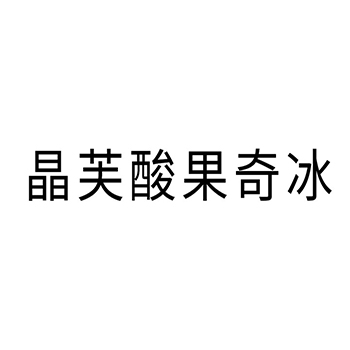 晶芙酸果奇冰